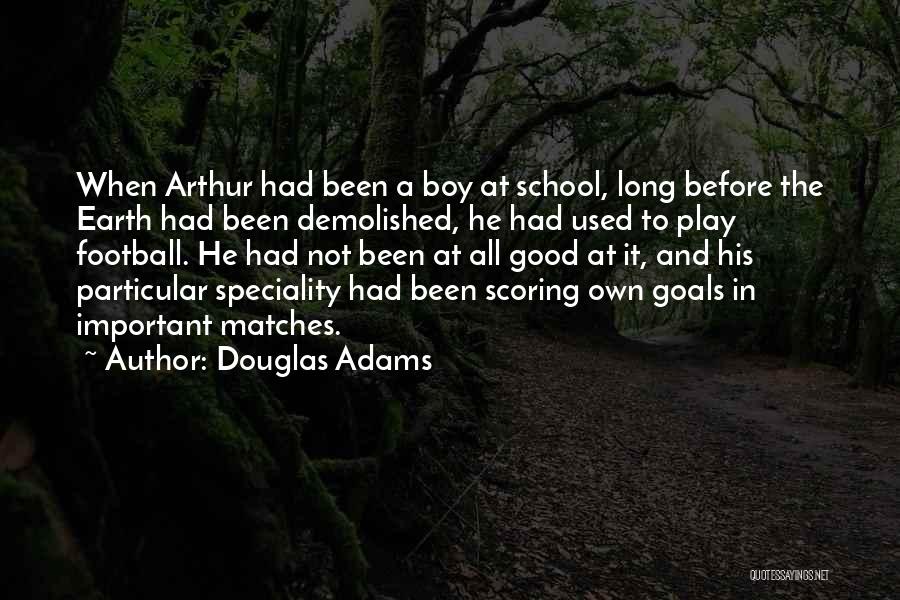 When Arthur had been a boy at school, long before the Earth had been demolished, he had used to play football. He had not been at all good at it, and his particular speciality had been scoring own goals in important matches.
~ Author: Douglas Adams

QUOTESSAYINGS.NET